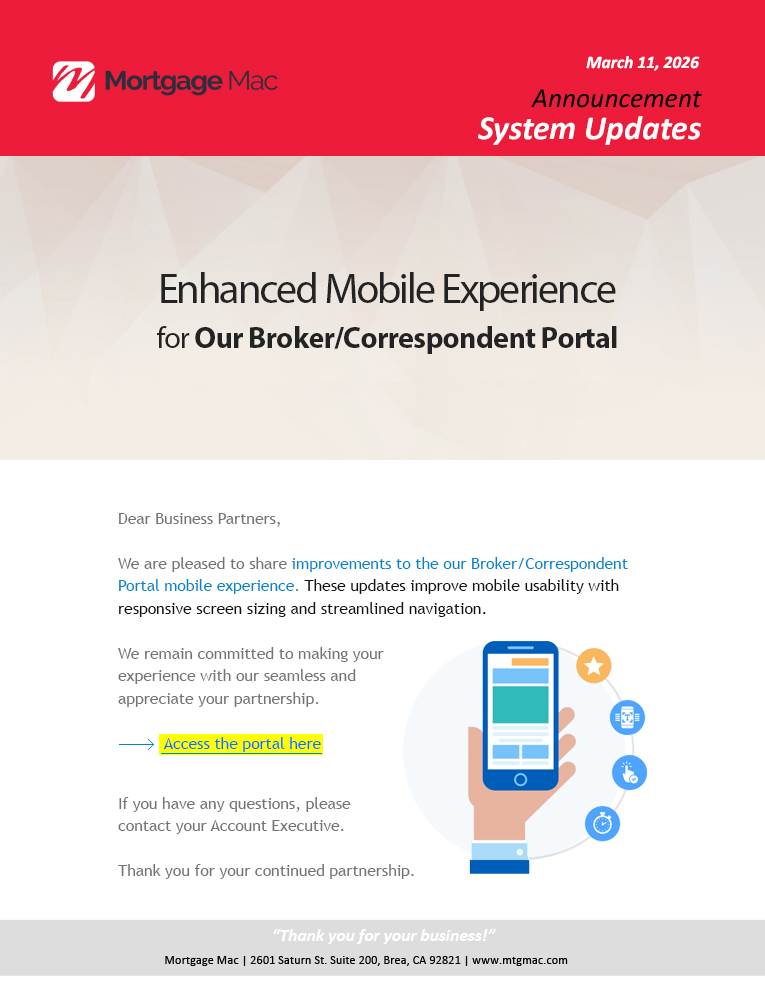 Mortgage Mac

March 11, 2026

Announcement

System Updates

Enhanced Mobile Experience

for Our Broker/Correspondent Portal

Dear Business Partners,

We are pleased to share improvements to the our Broker/Correspondent Portal mobile experience. These updates improve mobile usability with responsive screen sizing and streamlined navigation.

We remain committed to making your experience with our seamless and appreciate your partnership.

Access the portal here

If you have any questions, please contact your Account Executive.

Thank you for your continued partnership.

"Thank you for your business!"

Mortgage Mac | 2601 Saturn St. Suite 200, Brea, CA 92821 | www.mtgmac.com